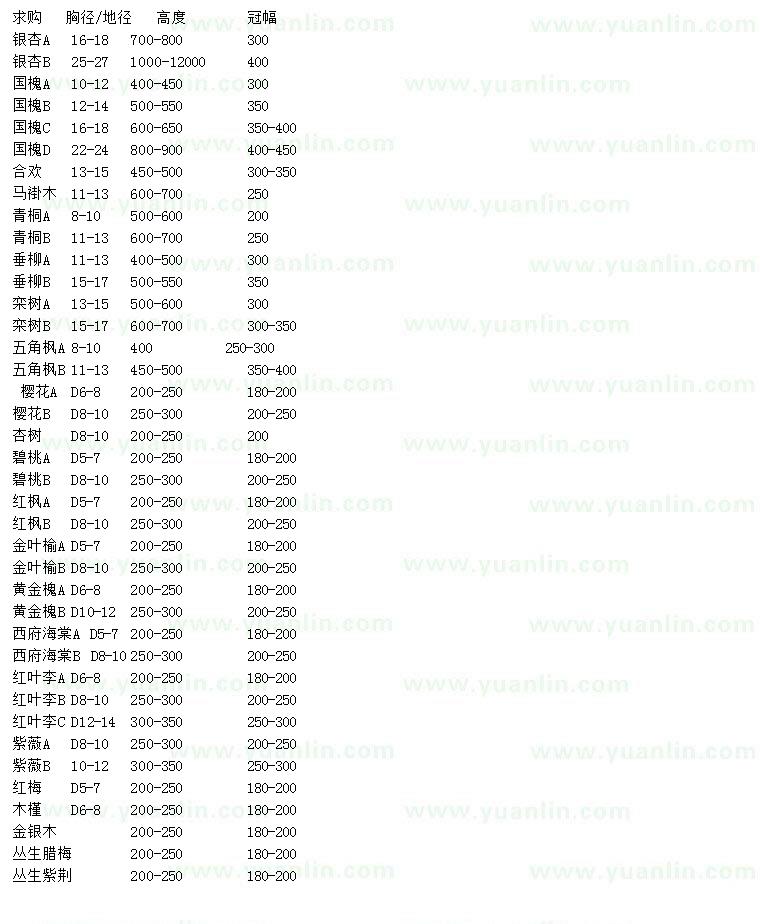 | 求购 | 胸径/地径 | 高度 | 冠幅 |
|---|---|---|---|
| 银杏A | 16-18 | 700-800 | 300 |
| 银杏B | 25-27 | 1000-12000 | 400 |
| 国槐A | 10-12 | 400-450 | 300 |
| 国槐B | 12-14 | 500-550 | 350 |
| 国槐C | 16-18 | 600-650 | 350-400 |
| 国槐D | 22-24 | 800-900 | 400-450 |
| 合欢 | 13-15 | 450-500 | 300-350 |
| 马褂木 | 11-13 | 600-700 | 250 |
| 青桐A | 8-10 | 500-600 | 200 |
| 青桐B | 11-13 | 600-700 | 250 |
| 垂柳A | 11-13 | 400-500 | 300 |
| 垂柳B | 15-17 | 500-550 | 350 |
| 栾树A | 13-15 | 500-600 | 300 |
| 栾树B | 15-17 | 600-700 | 300-350 |
| 五角枫A | 8-10 | 400 | 250-300 |
| 五角枫B | 11-13 | 450-500 | 350-400 |
| 樱花A | D6-8 | 200-250 | 180-200 |
| 樱花B | D8-10 | 250-300 | 200-250 |
| 杏树 | D8-10 | 200-250 | 200 |
| 碧桃A | D5-7 | 200-250 | 180-200 |
| 碧桃B | D8-10 | 250-300 | 200-250 |
| 红枫A | D5-7 | 200-250 | 180-200 |
| 红枫B | D8-10 | 250-300 | 200-250 |
| 金叶榆A | D5-7 | 200-250 | 180-200 |
| 金叶榆B | D8-10 | 250-300 | 200-250 |
| 黄金槐A | D6-8 | 200-250 | 180-200 |
| 黄金槐B | D10-12 | 250-300 | 200-250 |
| 西府海棠A | D5-7 | 200-250 | 180-200 |
| 西府海棠B | D8-10 | 250-300 | 200-250 |
| 红叶李A | D6-8 | 200-250 | 180-200 |
| 红叶李B | D8-10 | 250-300 | 200-250 |
| 红叶李C | D12-14 | 300-350 | 250-300 |
| 紫薇A | D8-10 | 250-300 | 200-250 |
| 紫薇B | 10-12 | 300-350 | 250-300 |
| 红梅 | D5-7 | 200-250 | 180-200 |
| 木槿 | D6-8 | 200-250 | 180-200 |
| 金银木 | | 200-250 | 180-200 |
| 丛生腊梅 | | 200-250 | 180-200 |
| 丛生紫荆 | | 200-250 | 180-200 |

www.yuanlin.com